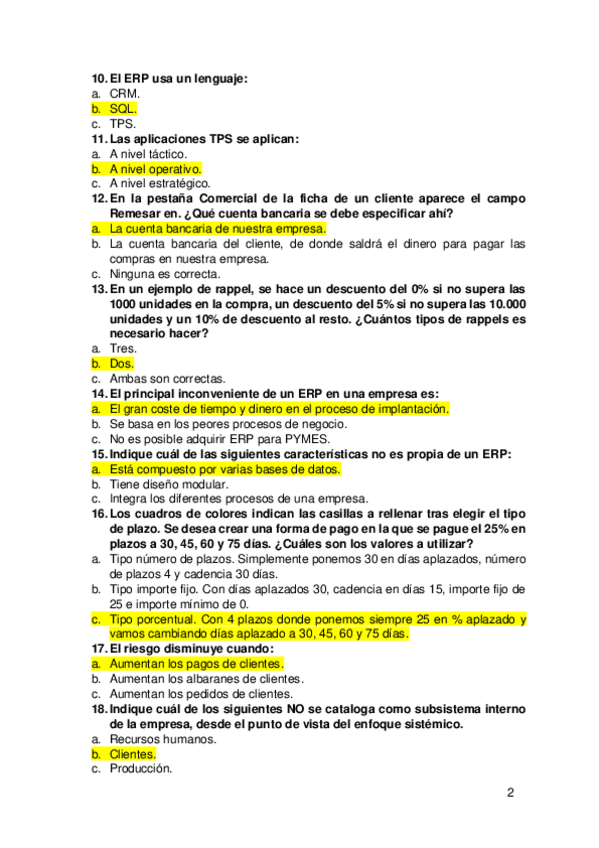 10. El ERP usa un lenguaje:
a. CRM.
b. SQL.
c. TPS.
11. Las aplicaciones TPS se aplican:
a. A nivel táctico.
b. A nivel operativo.
c. A nivel estratégico.
12. En la pestaña Comercial de la ficha de un cliente aparece el campo Remesar en. ¿Qué cuenta bancaria se debe especificar ahí?
a. La cuenta bancaria de nuestra empresa.
b. La cuenta bancaria del cliente, de donde saldrá el dinero para pagar las compras en nuestra empresa.
c. Ninguna es correcta.
13. En un ejemplo de rappel, se hace un descuento del 0% si no supera las 1000 unidades en la compra, un descuento del 5% si no supera las 10.000 unidades y un 10% de descuento al resto. ¿Cuántos tipos de rappels es necesario hacer?
a. Tres.
b. Dos.
c. Ambas son correctas.
14. El principal inconveniente de un ERP en una empresa es:
a. El gran coste de tiempo y dinero en el proceso de implantación.
b. Se basa en los peores procesos de negocio.
c. No es posible adquirir ERP para PYMES.
15. Indique cuál de las siguientes características no es propia de un ERP:
a. Está compuesto por varias bases de datos.
b. Tiene diseño modular.
c. Integra los diferentes procesos de una empresa.
16. Los cuadros de colores indican las casillas a rellenar tras elegir el tipo de plazo. Se desea crear una forma de pago en la que se pague el 25% en plazos a 30, 45, 60 y 75 días. ¿Cuáles son los valores a utilizar?
a. Tipo número de plazos. Simplemente ponemos 30 en días aplazados, número de plazos 4 y cadencia 30 días.
b. Tipo importe fijo. Con días aplazados 30, cadencia en días 15, importe fijo de 25 e importe mínimo de 0.
c. Tipo porcentual. Con 4 plazos donde ponemos siempre 25 en % aplazado y vamos cambiando días aplazado a 30, 45, 60 y 75 días.
17. El riesgo disminuye cuando:
a. Aumentan los pagos de clientes.
b. Aumentan los albaranes de clientes.
c. Aumentan los pedidos de clientes.
18. Indique cuál de los siguientes NO se cataloga como subsistema interno de la empresa, desde el punto de vista del enfoque sistémico.
a. Recursos humanos.
b. Clientes.
c. Producción.

2